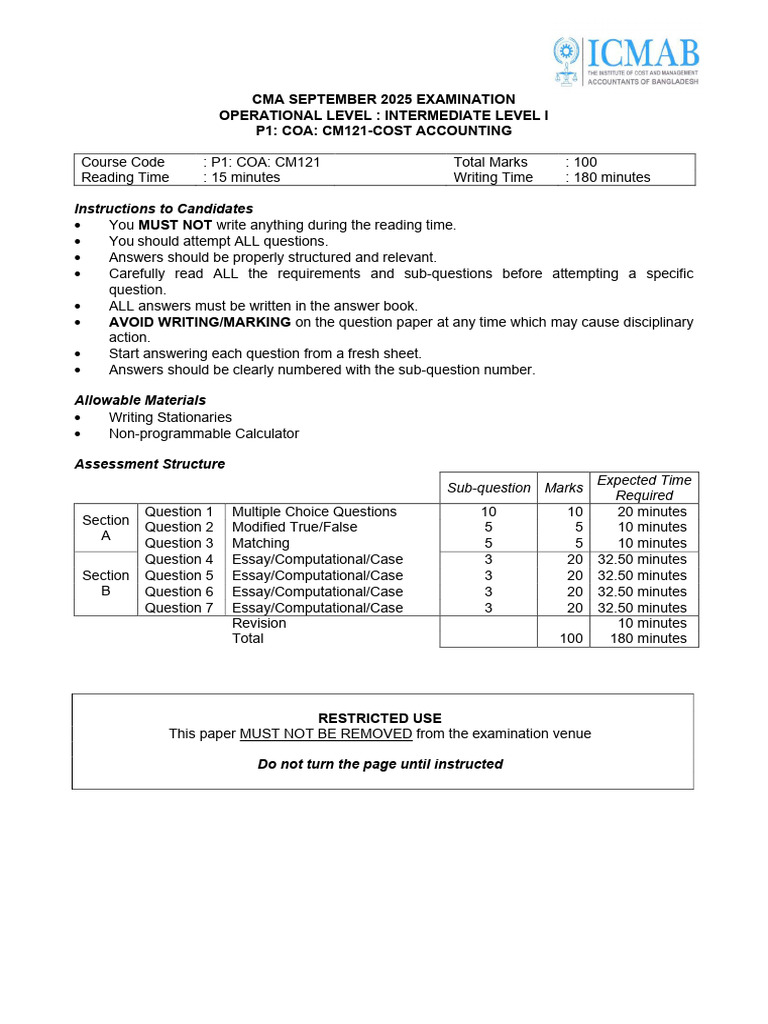 ICMAB
THE INSTITUTE OF COST AND MANAGEMENT ACCOUNTANTS OF BANGLADESH

CMA SEPTEMBER 2025 EXAMINATION
OPERATIONAL LEVEL : INTERMEDIATE LEVEL I
P1: COA: CM121-COST ACCOUNTING

| Course Code | : P1: COA: CM121 | Total Marks | : 100 |
|---|---|---|---|
| Reading Time | : 15 minutes | Writing Time | : 180 minutes |

Instructions to Candidates
• You MUST NOT write anything during the reading time.
• You should attempt ALL questions.
• Answers should be properly structured and relevant.
• Carefully read ALL the requirements and sub-questions before attempting a specific question.
• ALL answers must be written in the answer book.
• AVOID WRITING/MARKING on the question paper at any time which may cause disciplinary action.
• Start answering each question from a fresh sheet.
• Answers should be clearly numbered with the sub-question number.

Allowable Materials
• Writing Stationaries
• Non-programmable Calculator

Assessment Structure

| | | | Sub-question | Marks | Expected Time Required |
|---|---|---|---|---|---|
| Section A | Question 1 | Multiple Choice Questions | 10 | 10 | 20 minutes |
| | Question 2 | Modified True/False | 5 | 5 | 10 minutes |
| | Question 3 | Matching | 5 | 5 | 10 minutes |
| Section B | Question 4 | Essay/Computational/Case | 3 | 20 | 32.50 minutes |
| | Question 5 | Essay/Computational/Case | 3 | 20 | 32.50 minutes |
| | Question 6 | Essay/Computational/Case | 3 | 20 | 32.50 minutes |
| | Question 7 | Essay/Computational/Case | 3 | 20 | 32.50 minutes |
| | | Revision | | | 10 minutes |
| | | Total | | 100 | 180 minutes |

RESTRICTED USE
This paper MUST NOT BE REMOVED from the examination venue

Do not turn the page until instructed